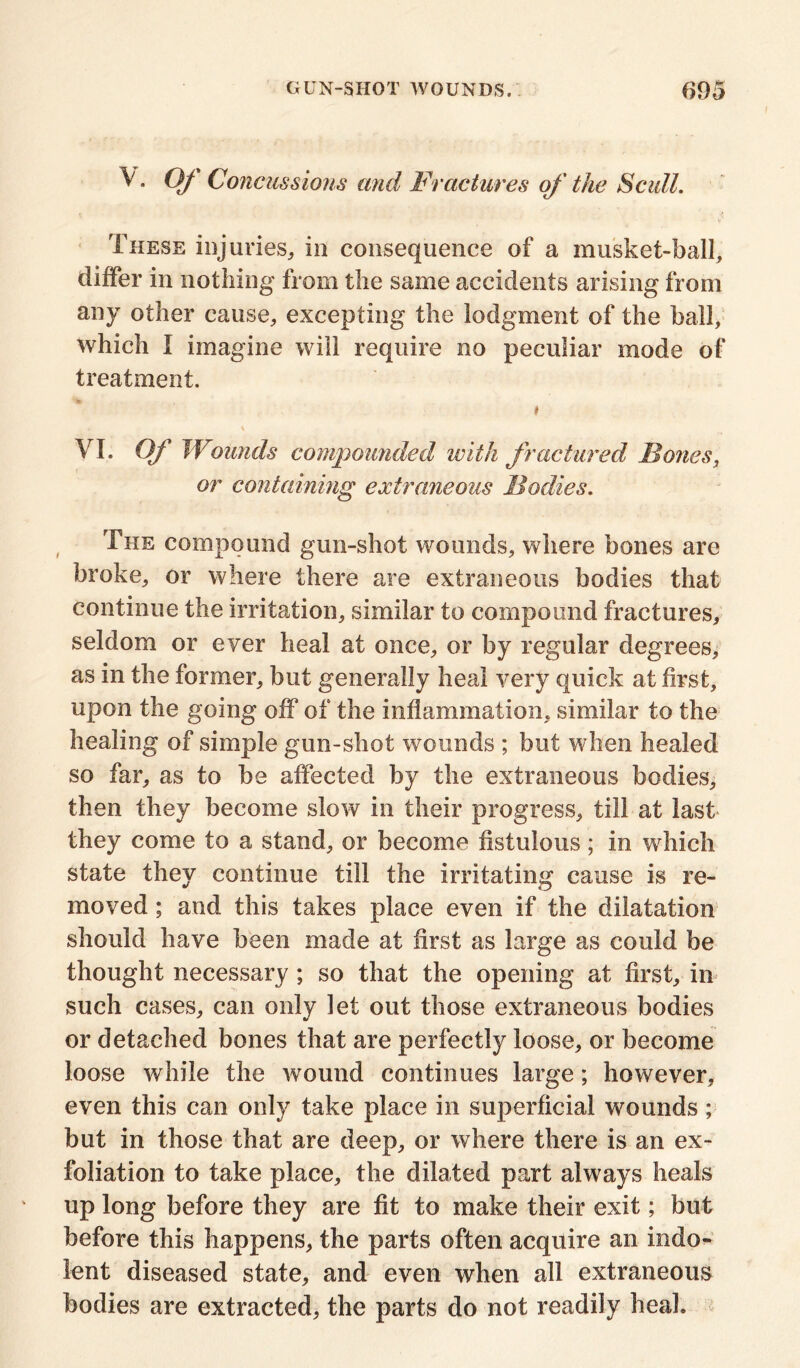 GUN-SHOT WOUNDS. 695

V. Of Concussions and Fractures of the Scull.

These injuries, in consequence of a musket-ball, differ in nothing from the same accidents arising from any other cause, excepting the lodgment of the ball, which I imagine will require no peculiar mode of treatment.

VI. Of Wounds compounded with fractured Bones, or containing extraneous Bodies.

The compound gun-shot wounds, where bones are broke, or where there are extraneous bodies that continue the irritation, similar to compound fractures, seldom or ever heal at once, or by regular degrees, as in the former, but generally heal very quick at first, upon the going off of the inflammation, similar to the healing of simple gun-shot wounds; but when healed so far, as to be affected by the extraneous bodies, then they become slow in their progress, till at last they come to a stand, or become fistulous; in which state they continue till the irritating cause is removed; and this takes place even if the dilatation should have been made at first as large as could be thought necessary; so that the opening at first, in such cases, can only let out those extraneous bodies or detached bones that are perfectly loose, or become loose while the wound continues large; however, even this can only take place in superficial wounds; but in those that are deep, or where there is an exfoliation to take place, the dilated part always heals up long before they are fit to make their exit; but before this happens, the parts often acquire an indolent diseased state, and even when all extraneous bodies are extracted, the parts do not readily heal.